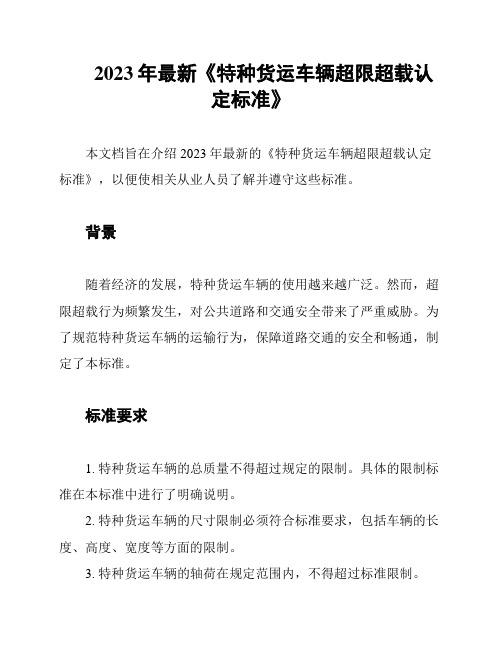 2023 年最新《特种货运车辆超限超载认定标准》

本文档旨在介绍 2023 年最新的《特种货运车辆超限超载认定标准》，以便使相关从业人员了解并遵守这些标准。

背景

随着经济的发展，特种货运车辆的使用越来越广泛。然而，超限超载行为频繁发生，对公共道路和交通安全带来了严重威胁。为了规范特种货运车辆的运输行为，保障道路交通的安全和畅通，制定了本标准。

标准要求

1. 特种货运车辆的总质量不得超过规定的限制。具体的限制标准在本标准中进行了明确说明。

2. 特种货运车辆的尺寸限制必须符合标准要求，包括车辆的长度、高度、宽度等方面的限制。

3. 特种货运车辆的轴荷在规定范围内，不得超过标准限制。